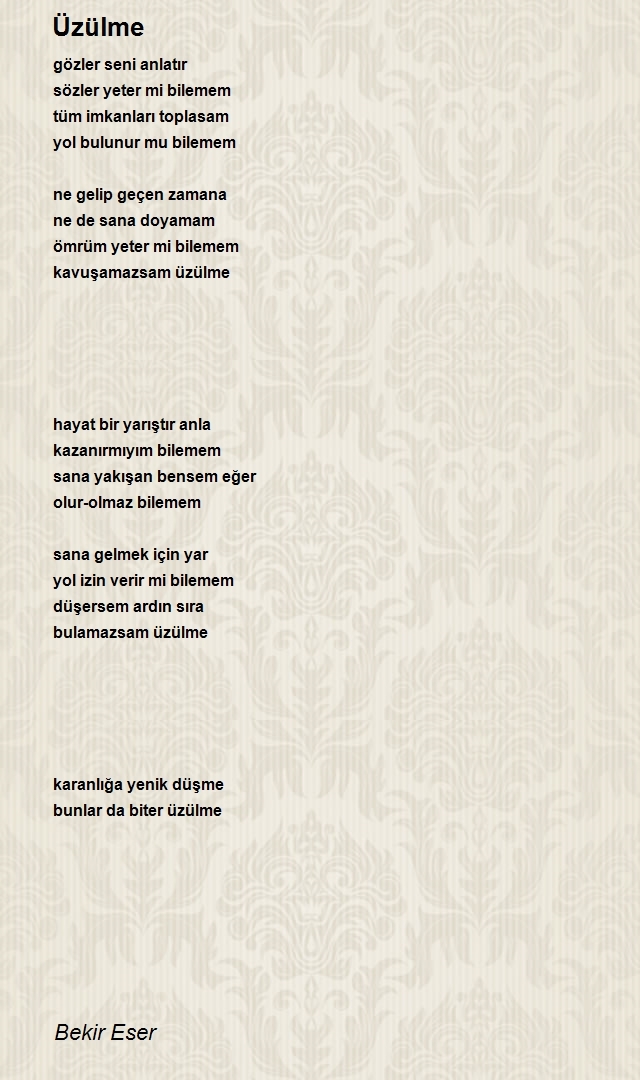 Üzülme

gözler seni anlatır
sözler yeter mi bilemem
tüm imkanları toplasam
yol bulunur mu bilemem

ne gelip geçen zamana
ne de sana doyamam
ömrüm yeter mi bilemem
kavuşamazsam üzülme

hayat bir yarıştır anla
kazanırmıyım bilemem
sana yakışan bensem eğer
olur-olmaz bilemem

sana gelmek için yar
yol izin verir mi bilemem
düşersem ardın sıra
bulamazsam üzülme

karanlığa yenik düşme
bunlar da biter üzülme

Bekir Eser